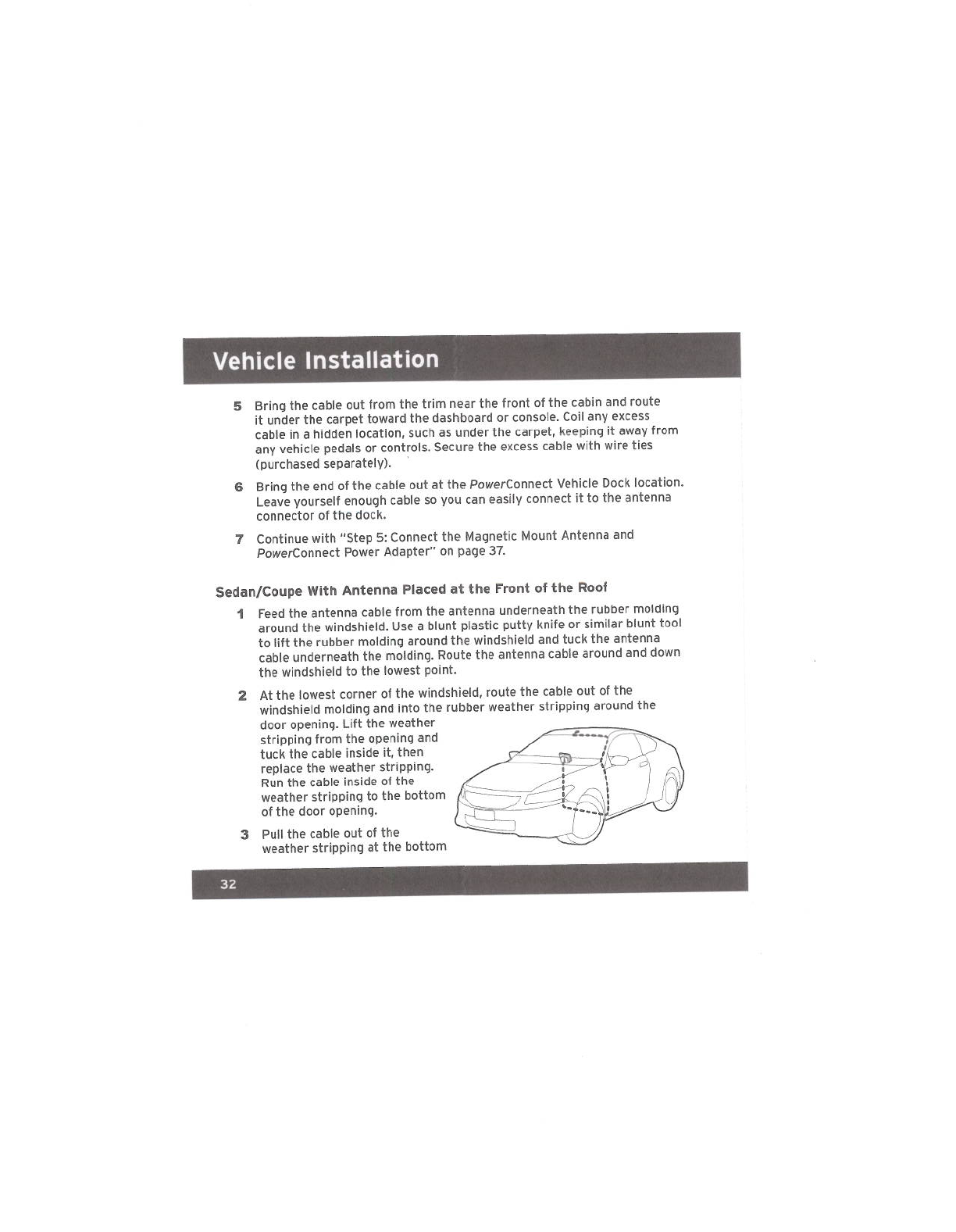 Vehicle Installation

5 Bring the cable out from the trim near the front of the cabin and route it under the carpet toward the dashboard or console. Coil any excess cable in a hidden location, such as under the carpet, keeping it away from any vehicle pedals or controls. Secure the excess cable with wire ties (purchased separately).

6 Bring the end of the cable out at the PowerConnect Vehicle Dock location. Leave yourself enough cable so you can easily connect it to the antenna connector of the dock.

7 Continue with "Step 5: Connect the Magnetic Mount Antenna and PowerConnect Power Adapter" on page 37.

Sedan/Coupe With Antenna Placed at the Front of the Roof

1 Feed the antenna cable from the antenna underneath the rubber molding around the windshield. Use a blunt plastic putty knife or similar blunt tool to lift the rubber molding around the windshield and tuck the antenna cable underneath the molding. Route the antenna cable around and down the windshield to the lowest point.

2 At the lowest corner of the windshield, route the cable out of the windshield molding and into the rubber weather stripping around the door opening. Lift the weather stripping from the opening and tuck the cable inside it, then replace the weather stripping. Run the cable inside of the weather stripping to the bottom of the door opening.

3 Pull the cable out of the weather stripping at the bottom

32